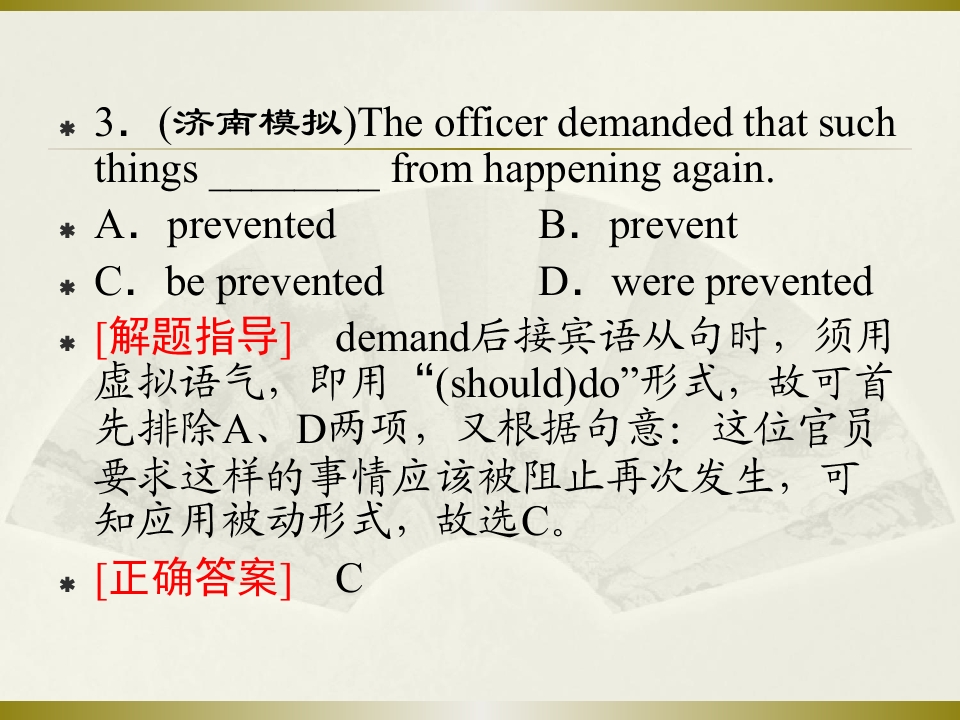 3．(济南模拟)The officer demanded that such things ________ from happening again.

A．prevented

B．prevent

C．be prevented

D．were prevented

[解题指导]　demand后接宾语从句时，须用虚拟语气，即用“(should)do”形式，故可首先排除A、D两项，又根据句意：这位官员要求这样的事情应该被阻止再次发生，可知应用被动形式，故选C。

[正确答案]　C